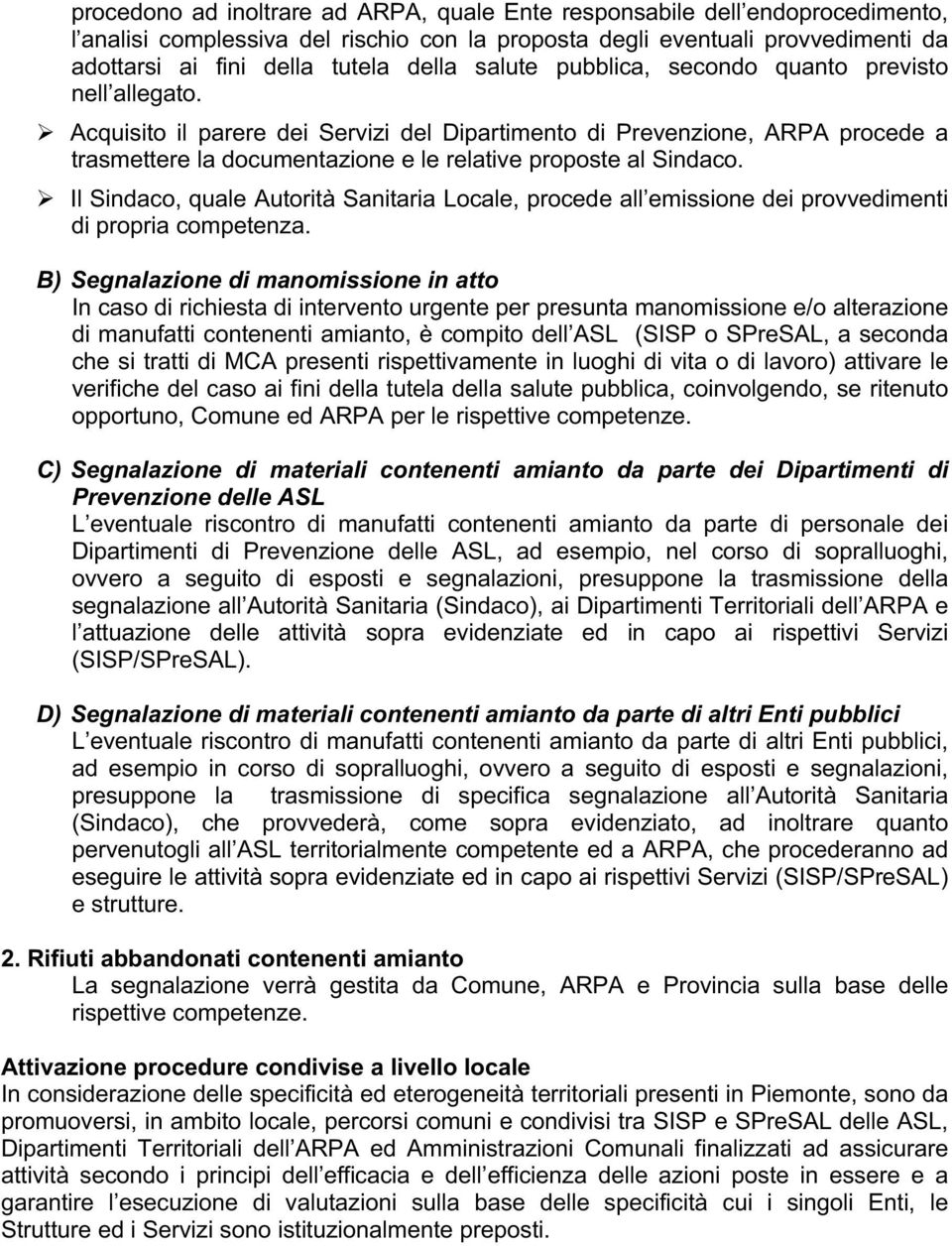 procedono ad inoltrare ad ARPA, quale Ente responsabile dell endoprocedimento, l analisi complessiva del rischio con la proposta degli eventuali provvedimenti da adottarsi ai fini della tutela della salute pubblica, secondo quanto previsto nell allegato.

➢ Acquisito il parere dei Servizi del Dipartimento di Prevenzione, ARPA procede a trasmettere la documentazione e le relative proposte al Sindaco.

➢ Il Sindaco, quale Autorità Sanitaria Locale, procede all emissione dei provvedimenti di propria competenza.

B) Segnalazione di manomissione in atto
In caso di richiesta di intervento urgente per presunta manomissione e/o alterazione di manufatti contenenti amianto, è compito dell ASL (SISP o SPreSAL, a seconda che si tratti di MCA presenti rispettivamente in luoghi di vita o di lavoro) attivare le verifiche del caso ai fini della tutela della salute pubblica, coinvolgendo, se ritenuto opportuno, Comune ed ARPA per le rispettive competenze.

C) Segnalazione di materiali contenenti amianto da parte dei Dipartimenti di Prevenzione delle ASL
L eventuale riscontro di manufatti contenenti amianto da parte di personale dei Dipartimenti di Prevenzione delle ASL, ad esempio, nel corso di sopralluoghi, ovvero a seguito di esposti e segnalazioni, presuppone la trasmissione della segnalazione all Autorità Sanitaria (Sindaco), ai Dipartimenti Territoriali dell ARPA e l attuazione delle attività sopra evidenziate ed in capo ai rispettivi Servizi (SISP/SPreSAL).

D) Segnalazione di materiali contenenti amianto da parte di altri Enti pubblici
L eventuale riscontro di manufatti contenenti amianto da parte di altri Enti pubblici, ad esempio in corso di sopralluoghi, ovvero a seguito di esposti e segnalazioni, presuppone la trasmissione di specifica segnalazione all Autorità Sanitaria (Sindaco), che provvederà, come sopra evidenziato, ad inoltrare quanto pervenutogli all ASL territorialmente competente ed a ARPA, che procederanno ad eseguire le attività sopra evidenziate ed in capo ai rispettivi Servizi (SISP/SPreSAL) e strutture.

2. Rifiuti abbandonati contenenti amianto
La segnalazione verrà gestita da Comune, ARPA e Provincia sulla base delle rispettive competenze.

Attivazione procedure condivise a livello locale
In considerazione delle specificità ed eterogeneità territoriali presenti in Piemonte, sono da promuoversi, in ambito locale, percorsi comuni e condivisi tra SISP e SPreSAL delle ASL, Dipartimenti Territoriali dell ARPA ed Amministrazioni Comunali finalizzati ad assicurare attività secondo i principi dell efficacia e dell efficienza delle azioni poste in essere e a garantire l esecuzione di valutazioni sulla base delle specificità cui i singoli Enti, le Strutture ed i Servizi sono istituzionalmente preposti.